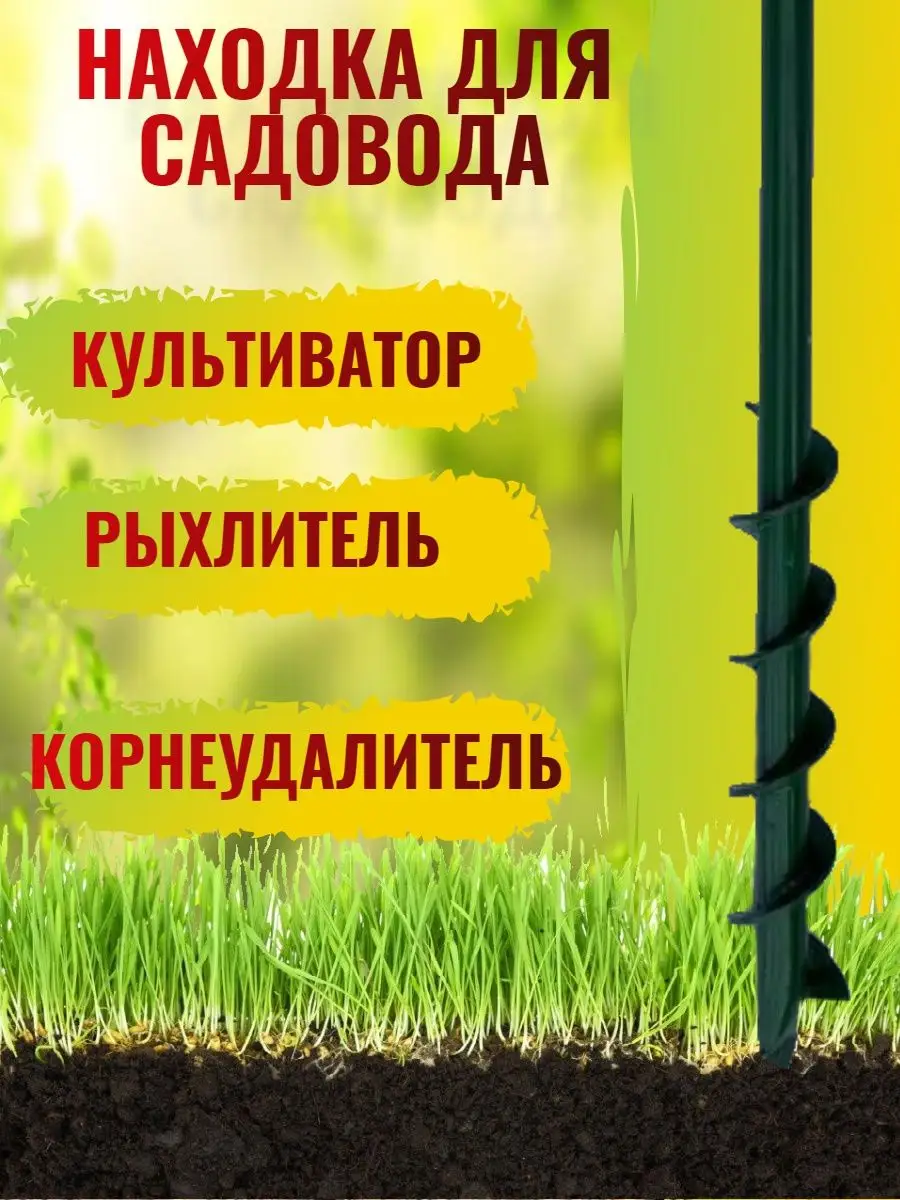 НАХОДКА ДЛЯ САДОВОДА

КУЛЬТИВАТОР

РЫХЛИТЕЛЬ

КОРНЕУДАЛИТЕЛЬ